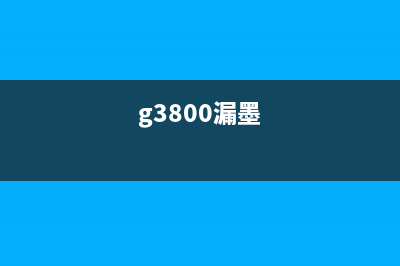 g3800漏墨